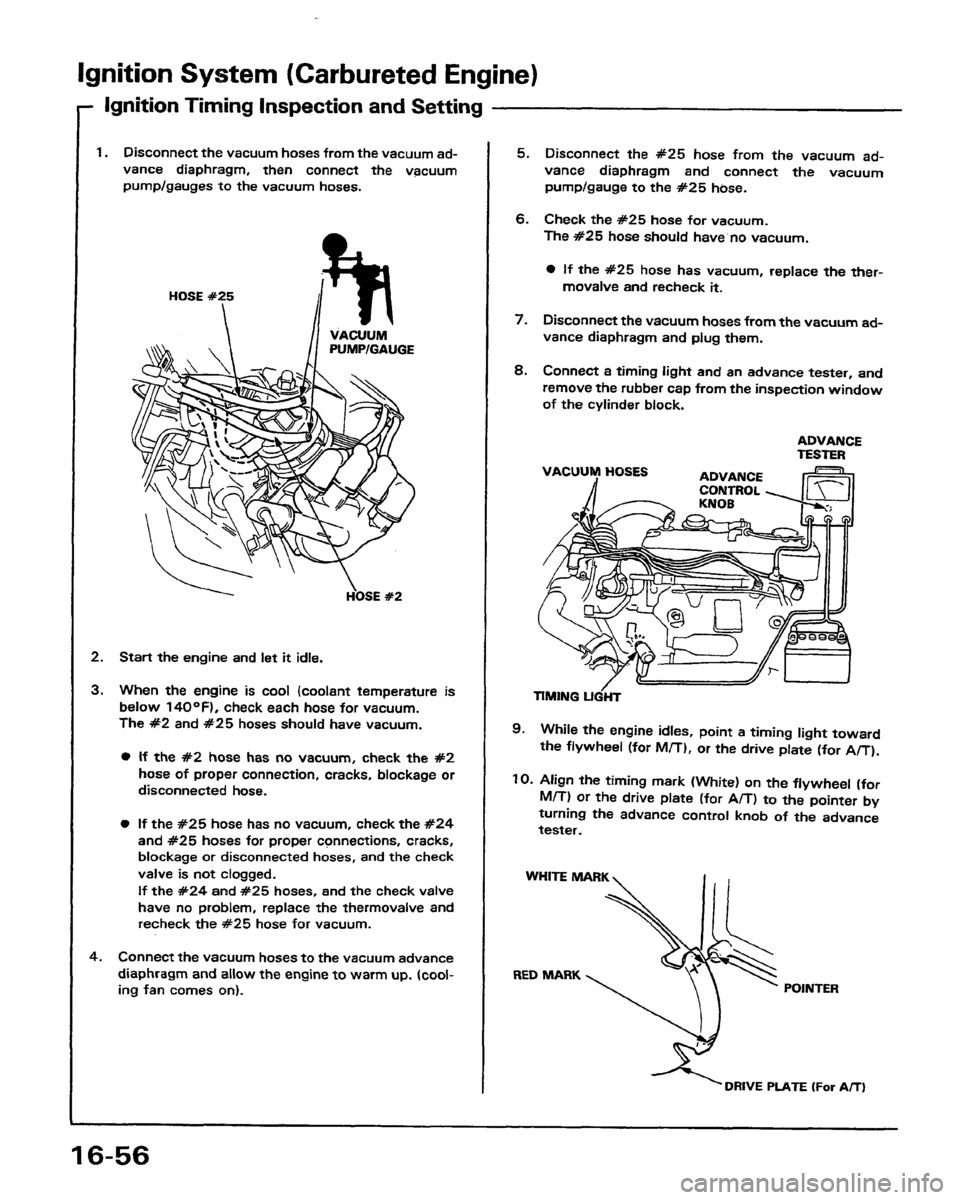 Ignition System (Carbureted Engine)

Ignition Timing Inspection and Setting

1. Disconnect the vacuum hoses from the vacuum advance diaphragm, then connect the vacuum pump/gauges to the vacuum hoses.

HOSE #25

VACUUM PUMP/GAUGE

HOSE #2

2. Start the engine and let it idle.

3. When the engine is cool (coolant temperature is below 140°F), check each hose for vacuum. The #2 and #25 hoses should have vacuum.

● If the #2 hose has no vacuum, check the #2 hose of proper connection, cracks, blockage or disconnected hose.

● If the #25 hose has no vacuum, check the #24 and #25 hoses for proper connections, cracks, blockage or disconnected hoses, and the check valve is not clogged. If the #24 and #25 hoses, and the check valve have no problem, replace the thermovalve and recheck the #25 hose for vacuum.

4. Connect the vacuum hoses to the vacuum advance diaphragm and allow the engine to warm up. (cooling fan comes on).

5. Disconnect the #25 hose from the vacuum advance diaphragm and connect the vacuum pump/gauge to the #25 hose.

6. Check the #25 hose for vacuum. The #25 hose should have no vacuum.

● If the #25 hose has vacuum, replace the thermovalve and recheck it.

7. Disconnect the vacuum hoses from the vacuum advance diaphragm and plug them.

8. Connect a timing light and an advance tester, and remove the rubber cap from the inspection window of the cylinder block.

ADVANCE TESTER

VACUUM HOSES

ADVANCE CONTROL KNOB

TIMING LIGHT

9. While the engine idles, point a timing light toward the flywheel (for M/T), or the drive plate (for A/T).

10. Align the timing mark (White) on the flywheel (for M/T) or the drive plate (for A/T) to the pointer by turning the advance control knob of the advance tester.

WHITE MARK

RED MARK

POINTER

DRIVE PLATE (For A/T)

16-56

carmanualsonline.info